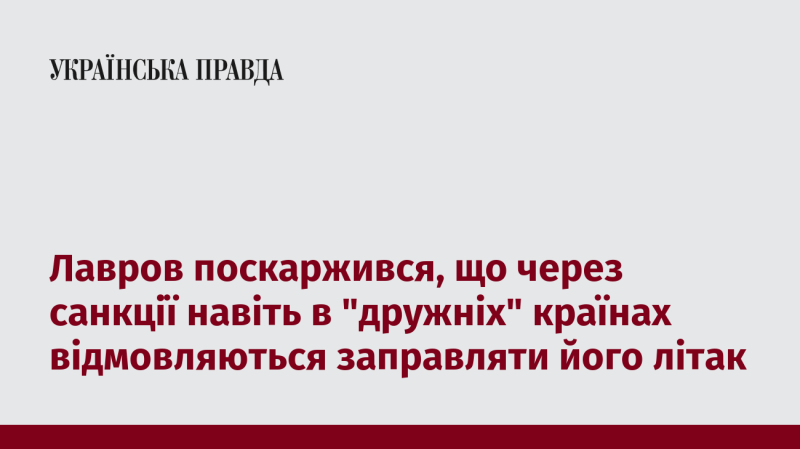 УКРАЇНСЬКА ПРАВДА

Лавров поскаржився, що через санкції навіть в "дружніх" країнах відмовляються заправляти його літак